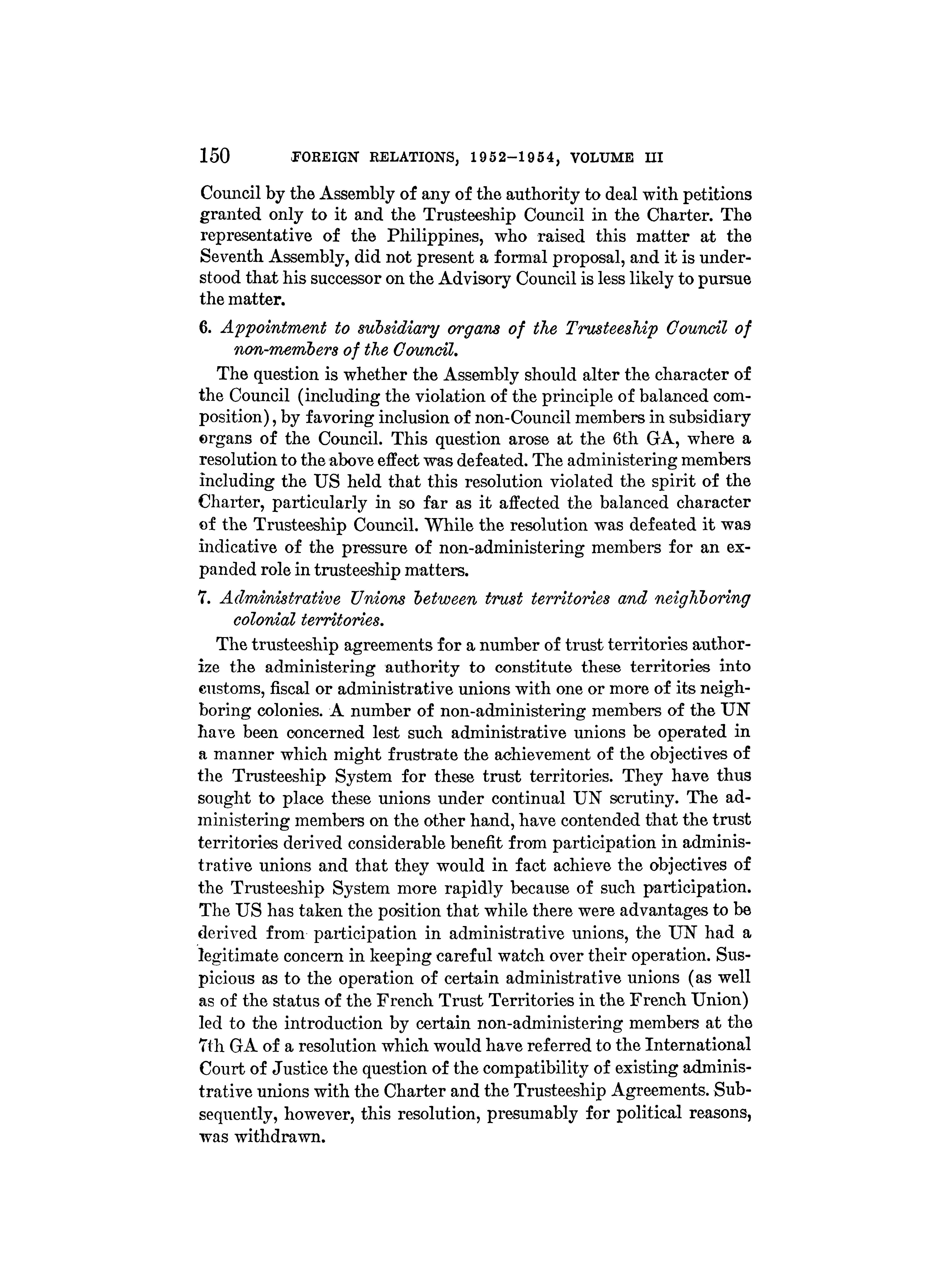 150 FOREIGN RELATIONS, 1952–1954, VOLUME III

Council by the Assembly of any of the authority to deal with petitions granted only to it and the Trusteeship Council in the Charter. The representative of the Philippines, who raised this matter at the Seventh Assembly, did not present a formal proposal, and it is understood that his successor on the Advisory Council is less likely to pursue the matter.

6. Appointment to subsidiary organs of the Trusteeship Council of non-members of the Council.

The question is whether the Assembly should alter the character of the Council (including the violation of the principle of balanced composition), by favoring inclusion of non-Council members in subsidiary organs of the Council. This question arose at the 6th GA, where a resolution to the above effect was defeated. The administering members including the US held that this resolution violated the spirit of the Charter, particularly in so far as it affected the balanced character of the Trusteeship Council. While the resolution was defeated it was indicative of the pressure of non-administering members for an expanded role in trusteeship matters.

7. Administrative Unions between trust territories and neighboring colonial territories.

The trusteeship agreements for a number of trust territories authorize the administering authority to constitute these territories into customs, fiscal or administrative unions with one or more of its neighboring colonies. A number of non-administering members of the UN have been concerned lest such administrative unions be operated in a manner which might frustrate the achievement of the objectives of the Trusteeship System for these trust territories. They have thus sought to place these unions under continual UN scrutiny. The administering members on the other hand, have contended that the trust territories derived considerable benefit from participation in administrative unions and that they would in fact achieve the objectives of the Trusteeship System more rapidly because of such participation. The US has taken the position that while there were advantages to be derived from participation in administrative unions, the UN had a legitimate concern in keeping careful watch over their operation. Suspicious as to the operation of certain administrative unions (as well as of the status of the French Trust Territories in the French Union) led to the introduction by certain non-administering members at the 7th GA of a resolution which would have referred to the International Court of Justice the question of the compatibility of existing administrative unions with the Charter and the Trusteeship Agreements. Subsequently, however, this resolution, presumably for political reasons, was withdrawn.